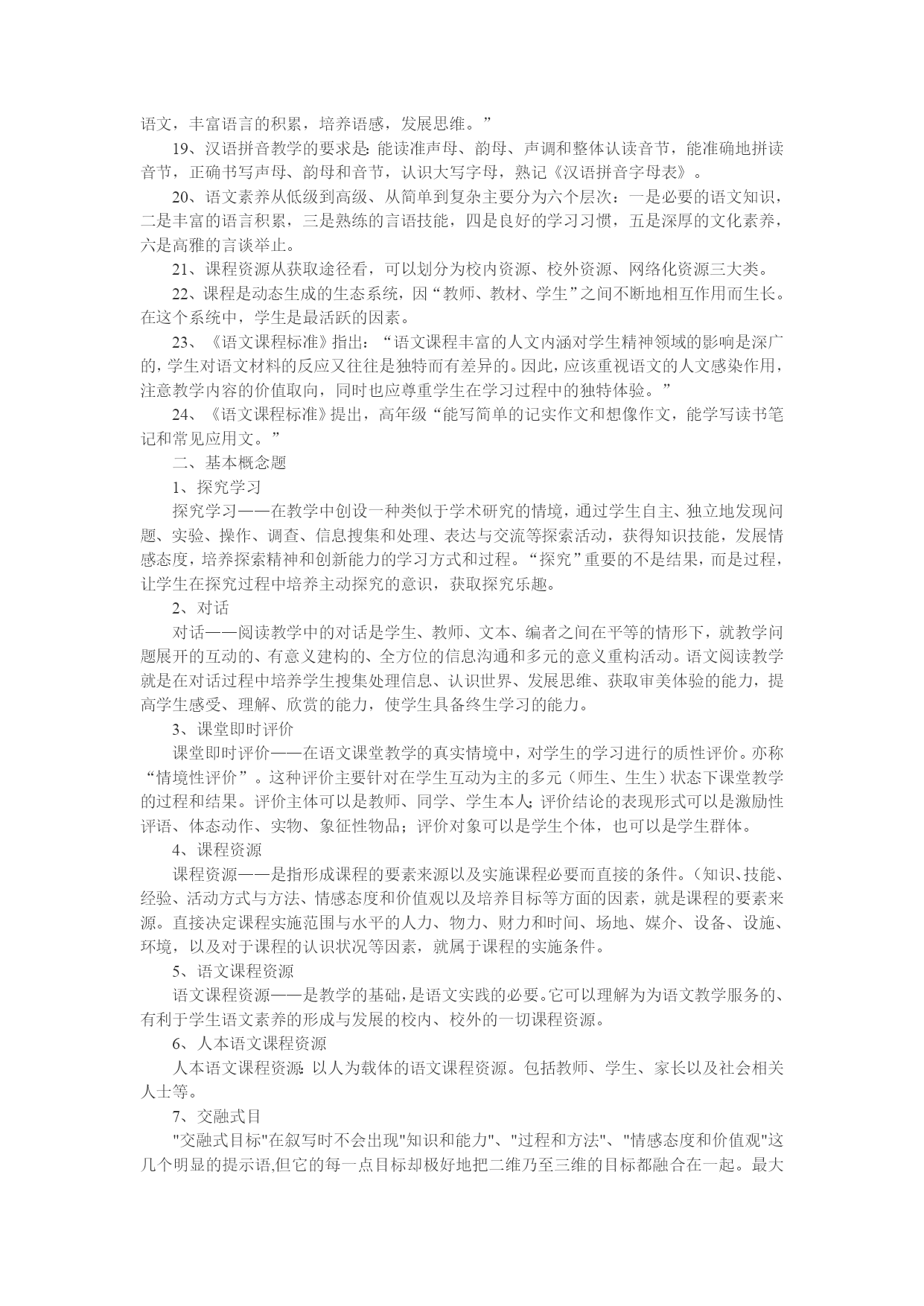 语文，丰富语言的积累，培养语感，发展思维。”

19、汉语拼音教学的要求是：能读准声母、韵母、声调和整体认读音节，能准确地拼读音节，正确书写声母、韵母和音节，认识大写字母，熟记《汉语拼音字母表》。

20、语文素养从低级到高级、从简单到复杂主要分为六个层次：一是必要的语文知识，二是丰富的语言积累，三是熟练的言语技能，四是良好的学习习惯，五是深厚的文化素养，六是高雅的言谈举止。

21、课程资源从获取途径看，可以划分为校内资源、校外资源、网络化资源三大类。

22、课程是动态生成的生态系统，因“教师、教材、学生”之间不断地相互作用而生长。在这个系统中，学生是最活跃的因素。

23、《语文课程标准》指出：“语文课程丰富的人文内涵对学生精神领域的影响是深广的，学生对语文材料的反应又往往是独特而有差异的。因此，应该重视语文的人文感染作用，注意教学内容的价值取向，同时也应尊重学生在学习过程中的独特体验。”

24、《语文课程标准》提出，高年级“能写简单的记实作文和想像作文，能学写读书笔记和常见应用文。”

二、基本概念题

1、探究学习

探究学习——在教学中创设一种类似于学术研究的情境，通过学生自主、独立地发现问题、实验、操作、调查、信息搜集和处理、表达与交流等探索活动，获得知识技能，发展情感态度，培养探索精神和创新能力的学习方式和过程。“探究”重要的不是结果，而是过程，让学生在探究过程中培养主动探究的意识，获取探究乐趣。

2、对话

对话——阅读教学中的对话是学生、教师、文本、编者之间在平等的情形下，就教学问题展开的互动的、有意义建构的、全方位的信息沟通和多元的意义重构活动。语文阅读教学就是在对话过程中培养学生搜集处理信息、认识世界、发展思维、获取审美体验的能力，提高学生感受、理解、欣赏的能力，使学生具备终生学习的能力。

3、课堂即时评价

课堂即时评价——在语文课堂教学的真实情境中，对学生的学习进行的质性评价。亦称“情境性评价”。这种评价主要针对在学生互动为主的多元（师生、生生）状态下课堂教学的过程和结果。评价主体可以是教师、同学、学生本人；评价结论的表现形式可以是激励性评语、体态动作、实物、象征性物品；评价对象可以是学生个体，也可以是学生群体。

4、课程资源

课程资源——是指形成课程的要素来源以及实施课程必要而直接的条件。（知识、技能、经验、活动方式与方法、情感态度和价值观以及培养目标等方面的因素，就是课程的要素来源。直接决定课程实施范围与水平的人力、物力、财力和时间、场地、媒介、设备、设施、环境，以及对于课程的认识状况等因素，就属于课程的实施条件。

5、语文课程资源

语文课程资源——是教学的基础，是语文实践的必要。它可以理解为为语文教学服务的、有利于学生语文素养的形成与发展的校内、校外的一切课程资源。

6、人本语文课程资源

人本语文课程资源：以人为载体的语文课程资源。包括教师、学生、家长以及社会相关人士等。

7、交融式目

"交融式目标"在叙写时不会出现"知识和能力"、"过程和方法"、"情感态度和价值观"这几个明显的提示语,但它的每一点目标却极好地把二维乃至三维的目标都融合在一起。最大